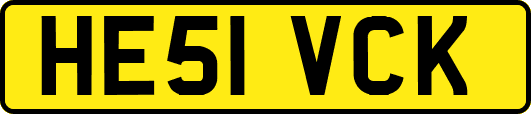 HE51 VCK